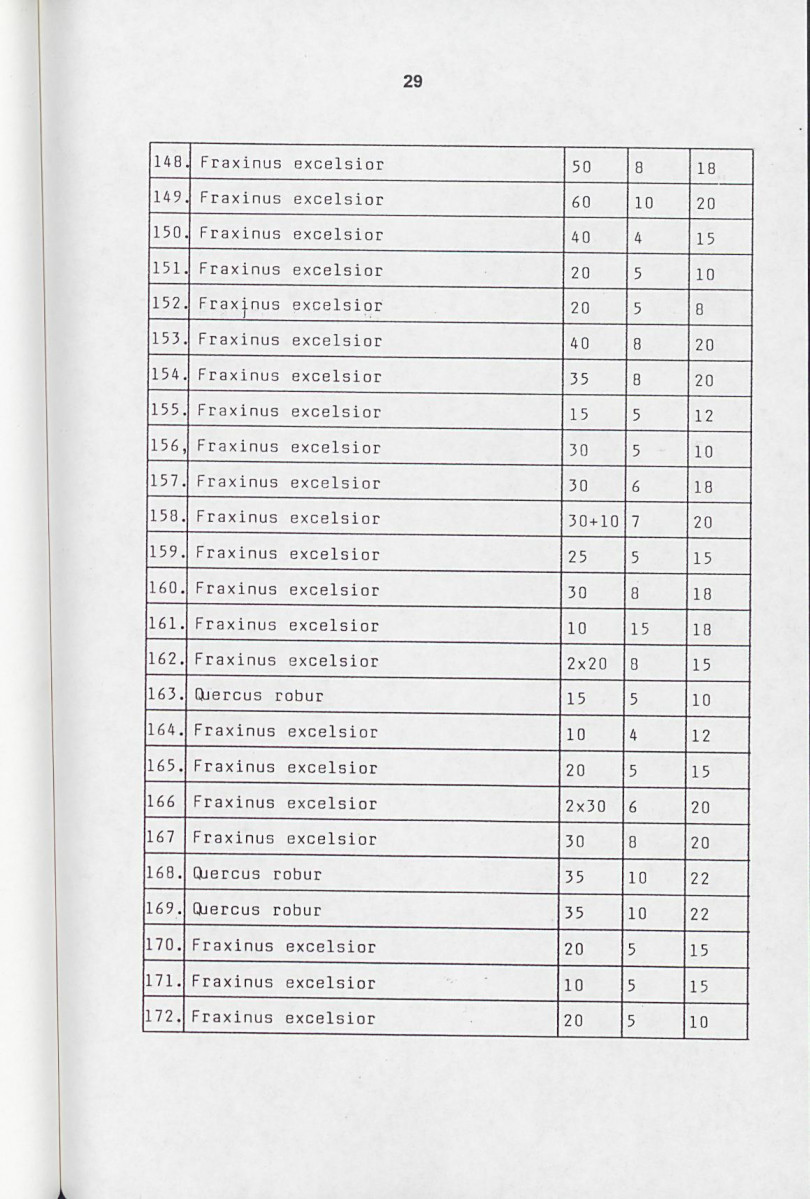 29

| 148. | Fraxinus excelsior | 50 | 8 | 18 |
|---|---|---|---|---|
| 149. | Fraxinus excelsior | 60 | 10 | 20 |
| 150. | Fraxinus excelsior | 40 | 4 | 15 |
| 151. | Fraxinus excelsior | 20 | 5 | 10 |
| 152. | Fraxinus excelsior | 20 | 5 | 8 |
| 153. | Fraxinus excelsior | 40 | 8 | 20 |
| 154. | Fraxinus excelsior | 35 | 8 | 20 |
| 155. | Fraxinus excelsior | 15 | 5 | 12 |
| 156, | Fraxinus excelsior | 30 | 5 | 10 |
| 157. | Fraxinus excelsior | 30 | 6 | 18 |
| 158. | Fraxinus excelsior | 30+10 | 7 | 20 |
| 159. | Fraxinus excelsior | 25 | 5 | 15 |
| 160. | Fraxinus excelsior | 30 | 8 | 18 |
| 161. | Fraxinus excelsior | 10 | 15 | 18 |
| 162. | Fraxinus excelsior | 2x20 | 8 | 15 |
| 163. | Quercus robur | 15 | 5 | 10 |
| 164. | Fraxinus excelsior | 10 | 4 | 12 |
| 165. | Fraxinus excelsior | 20 | 5 | 15 |
| 166 | Fraxinus excelsior | 2x30 | 6 | 20 |
| 167 | Fraxinus excelsior | 30 | 8 | 20 |
| 168. | Quercus robur | 35 | 10 | 22 |
| 169. | Quercus robur | 35 | 10 | 22 |
| 170. | Fraxinus excelsior | 20 | 5 | 15 |
| 171. | Fraxinus excelsior | 10 | 5 | 15 |
| 172. | Fraxinus excelsior | 20 | 5 | 10 |